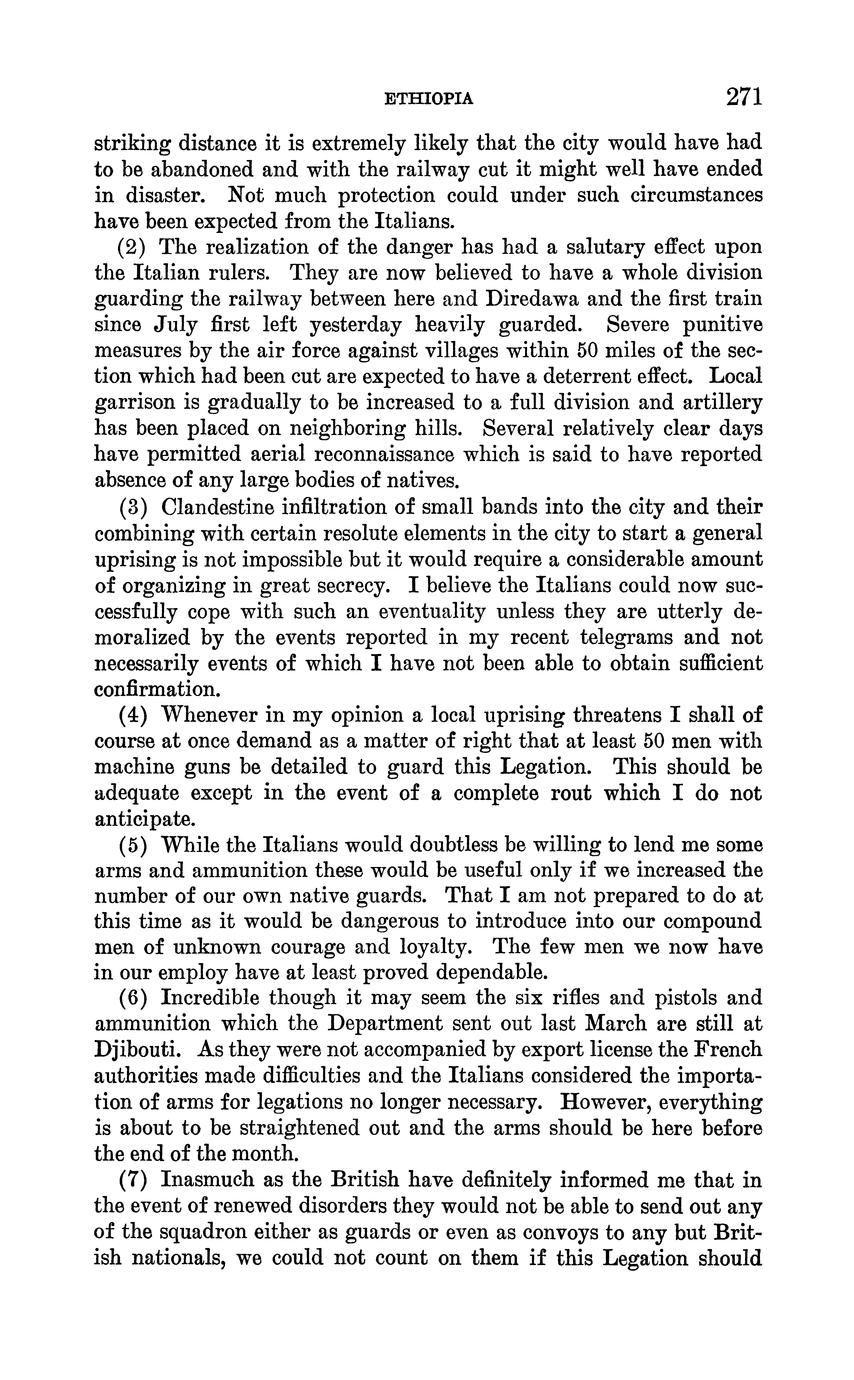 ETHIOPIA 271

striking distance it is extremely likely that the city would have had to be abandoned and with the railway cut it might well have ended in disaster. Not much protection could under such circumstances have been expected from the Italians.

(2) The realization of the danger has had a salutary effect upon the Italian rulers. They are now believed to have a whole division guarding the railway between here and Diredawa and the first train since July first left yesterday heavily guarded. Severe punitive measures by the air force against villages within 50 miles of the section which had been cut are expected to have a deterrent effect. Local garrison is gradually to be increased to a full division and artillery has been placed on neighboring hills. Several relatively clear days have permitted aerial reconnaissance which is said to have reported absence of any large bodies of natives.

(3) Clandestine infiltration of small bands into the city and their combining with certain resolute elements in the city to start a general uprising is not impossible but it would require a considerable amount of organizing in great secrecy. I believe the Italians could now successfully cope with such an eventuality unless they are utterly demoralized by the events reported in my recent telegrams and not necessarily events of which I have not been able to obtain sufficient confirmation.

(4) Whenever in my opinion a local uprising threatens I shall of course at once demand as a matter of right that at least 50 men with machine guns be detailed to guard this Legation. This should be adequate except in the event of a complete rout which I do not anticipate.

(5) While the Italians would doubtless be willing to lend me some arms and ammunition these would be useful only if we increased the number of our own native guards. That I am not prepared to do at this time as it would be dangerous to introduce into our compound men of unknown courage and loyalty. The few men we now have in our employ have at least proved dependable.

(6) Incredible though it may seem the six rifles and pistols and ammunition which the Department sent out last March are still at Djibouti. As they were not accompanied by export license the French authorities made difficulties and the Italians considered the importation of arms for legations no longer necessary. However, everything is about to be straightened out and the arms should be here before the end of the month.

(7) Inasmuch as the British have definitely informed me that in the event of renewed disorders they would not be able to send out any of the squadron either as guards or even as convoys to any but British nationals, we could not count on them if this Legation should